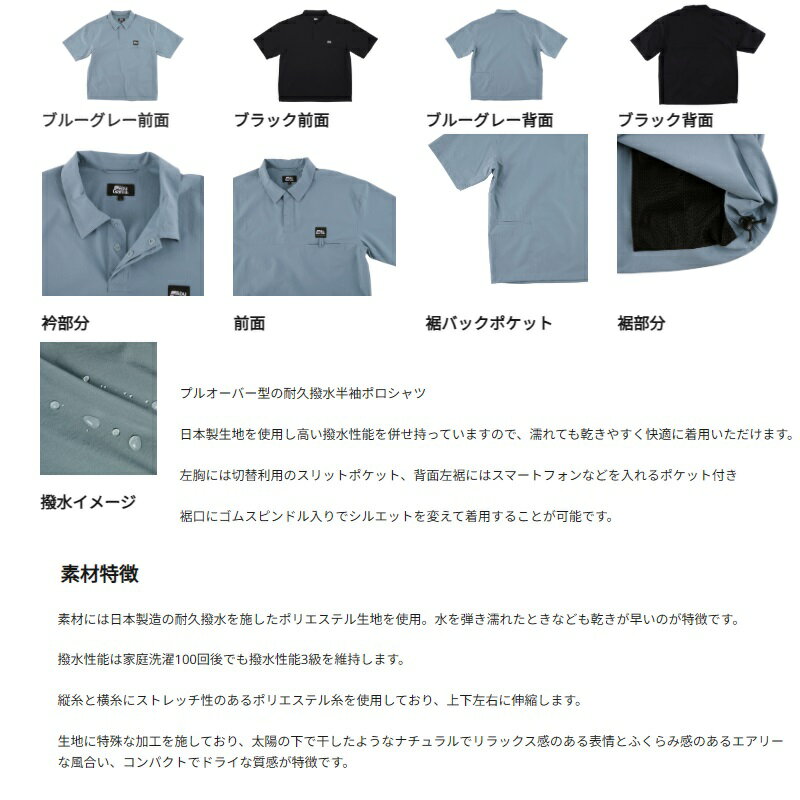 ブルーグレー前面

ブラック前面

ブルーグレー背面

ブラック背面

衿部分

前面

裾バックポケット

裾部分

撥水イメージ

プルオーバー型の耐久撥水半袖ポロシャツ

日本製生地を使用し高い撥水性能を併せ持っていますので、濡れても乾きやすく快適に着用いただけます。

左胸には切替利用のスリットポケット、背面左裾にはスマートフォンなどを入れるポケット付き

裾口にゴムスピンドル入りでシルエットを変えて着用することが可能です。

素材特徴

素材には日本製造の耐久撥水を施したポリエステル生地を使用。水を弾き濡れたときなども乾きが早いのが特徴です。

撥水性能は家庭洗濯100回後でも撥水性能3級を維持します。

縦糸と横糸にストレッチ性のあるポリエステル糸を使用しており、上下左右に伸縮します。

生地に特殊な加工を施しており、太陽の下で干したようなナチュラルでリラックス感のある表情とふくらみ感のあるエアリーな風合い、コンパクトでドライな質感が特徴です。